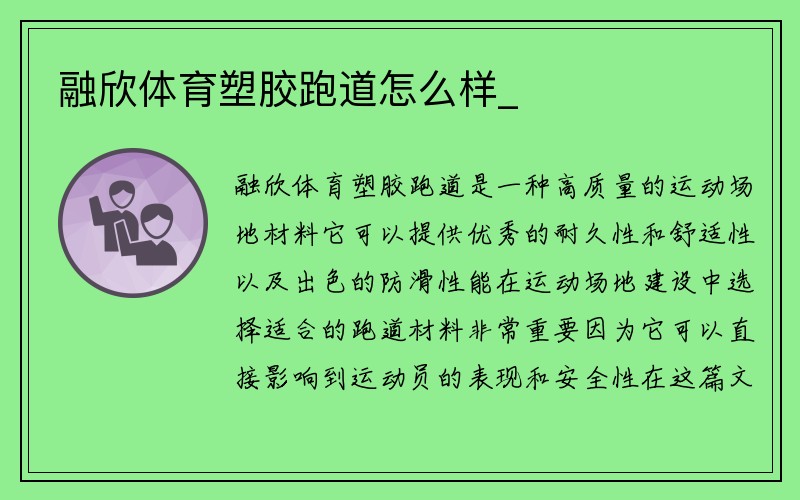 融欣体育塑胶跑道怎么样_

融欣体育塑胶跑道是一种高质量的运动场地材料它可以提供优秀的耐久性和舒适性以及出色的防滑性能在运动场地建设中选择适合的跑道材料非常重要因为它可以直接影响到运动员的表现和安全性在这篇文